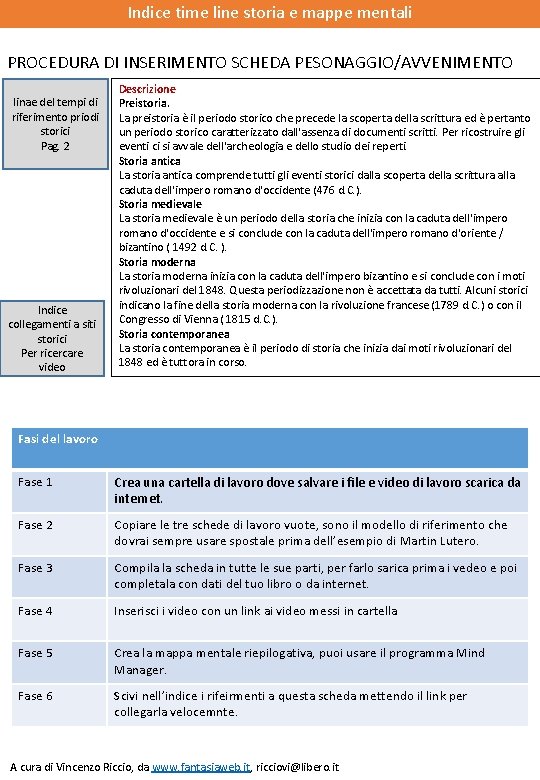 Indice time line storia e mappe mentali

PROCEDURA DI INSERIMENTO SCHEDA PESONAGGIO/AVVENIMENTO

linae del tempi di riferimento priodi storici
Pag. 2

Indice collegamenti a siti storici
Per ricercare video

Descrizione
Preistoria.
La preistoria è il periodo storico che precede la scoperta della scrittura ed è pertanto un periodo storico caratterizzato dall'assenza di documenti scritti. Per ricostruire gli eventi ci si avvale dell'archeologia e dello studio dei reperti
Storia antica
La storia antica comprende tutti gli eventi storici dalla scoperta della scrittura alla caduta dell'impero romano d'occidente (476 d.C.).
Storia medievale
La storia medievale è un periodo della storia che inizia con la caduta dell'impero romano d'occidente e si conclude con la caduta dell'impero romano d'oriente / bizantino ( 1492 d.C. ).
Storia moderna
La storia moderna inizia con la caduta dell'impero bizantino e si conclude con i moti rivoluzionari del 1848. Questa periodizzazione non è accettata da tutti. Alcuni storici indicano la fine della storia moderna con la rivoluzione francese (1789 d.C.) o con il Congresso di Vienna (1815 d.C.).
Storia contemporanea
La storia contemporanea è il periodo di storia che inizia dai moti rivoluzionari del 1848 ed è tuttora in corso.

| Fasi del lavoro | |
|---|---|
| Fase 1 | Crea una cartella di lavoro dove salvare i file e video di lavoro scarica da internet. |
| Fase 2 | Copiare le tre schede di lavoro vuote, sono il modello di riferimento che dovrai sempre usare spostale prima dell'esempio di Martin Lutero. |
| Fase 3 | Compila la scheda in tutte le sue parti, per farlo sarica prima i vedeo e poi completala con dati del tuo libro o da internet. |
| Fase 4 | Inserisci i video con un link ai video messi in cartella |
| Fase 5 | Crea la mappa mentale riepilogativa, puoi usare il programma Mind Manager. |
| Fase 6 | Scivi nell'indice i rifeimenti a questa scheda mettendo il link per collegarla velocemnte. |

A cura di Vincenzo Riccio, da www.fantasiaweb.it, ricciovi@libero.it